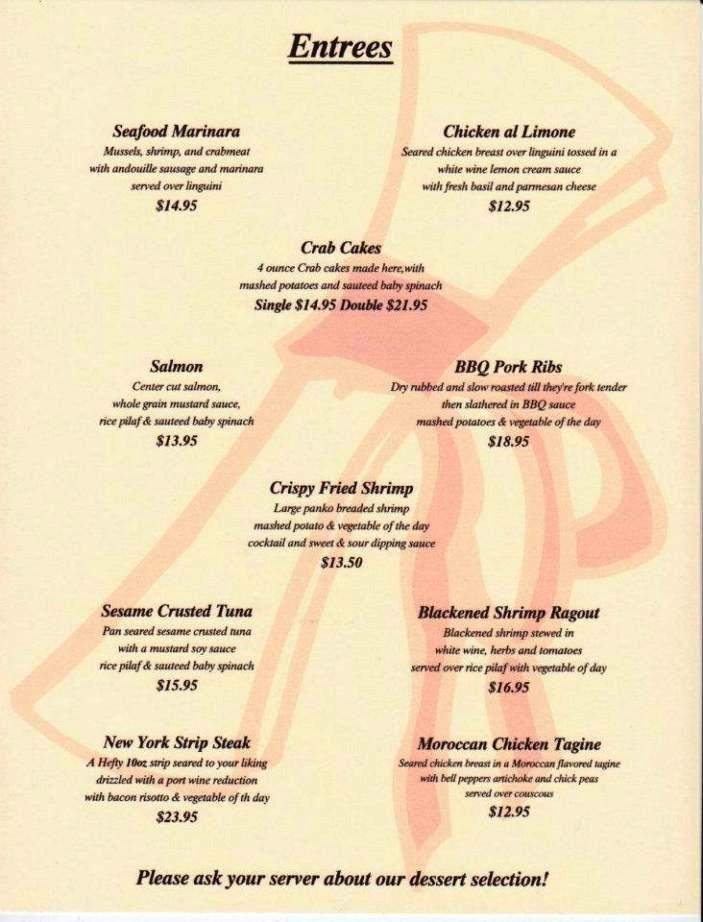 Entrees

Seafood Marinara
Mussels, shrimp, and crabmeat with andouille sausage and marinara served over linguini
$14.95

Chicken al Limone
Seared chicken breast over linguini tossed in a white wine lemon cream sauce with fresh basil and parmesan cheese
$12.95

Crab Cakes
4 ounce Crab cakes made here,with mashed potatoes and sauteed baby spinach
Single $14.95 Double $21.95

Salmon
Center cut salmon, whole grain mustard sauce, rice pilaf & sauteed baby spinach
$13.95

BBQ Pork Ribs
Dry rubbed and slow roasted till they're fork tender then slathered in BBQ sauce mashed potatoes & vegetable of the day
$18.95

Crispy Fried Shrimp
Large panko breaded shrimp mashed potato & vegetable of the day cocktail and sweet & sour dipping sauce
$13.50

Sesame Crusted Tuna
Pan seared sesame crusted tuna with a mustard soy sauce rice pilaf & sauteed baby spinach
$15.95

Blackened Shrimp Ragout
Blackened shrimp stewed in white wine, herbs and tomatoes served over rice pilaf with vegetable of day
$16.95

New York Strip Steak
A Hefty 10oz strip seared to your liking drizzled with a port wine reduction with bacon risotto & vegetable of th day
$23.95

Moroccan Chicken Tagine
Seared chicken breast in a Moroccan flavored tagine with bell peppers artichoke and chick peas served over couscous
$12.95

Please ask your server about our dessert selection!